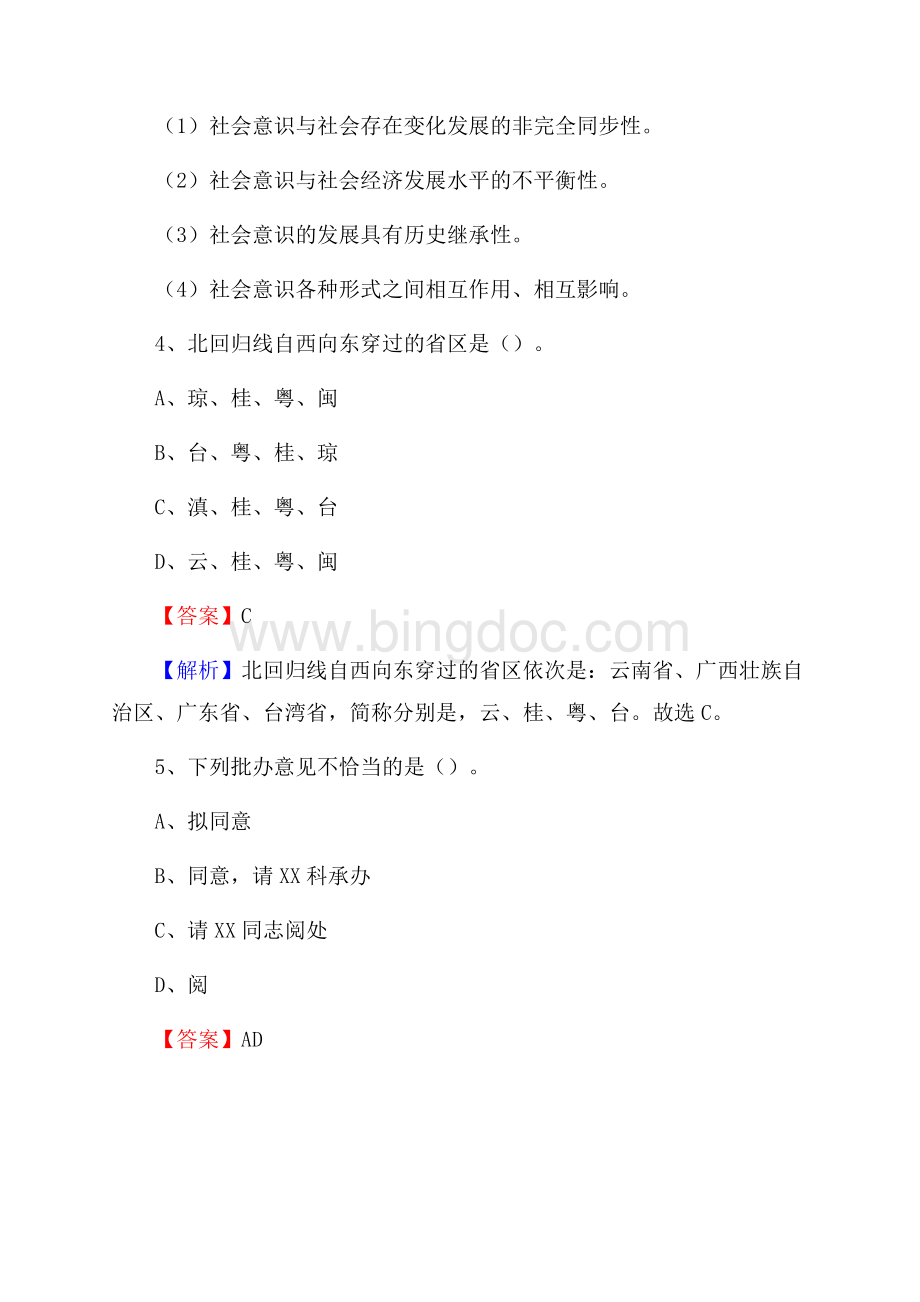 （1）社会意识与社会存在变化发展的非完全同步性。

（2）社会意识与社会经济发展水平的不平衡性。

（3）社会意识的发展具有历史继承性。

（4）社会意识各种形式之间相互作用、相互影响。

4、北回归线自西向东穿过的省区是（）。

A、琼、桂、粤、闽

B、台、粤、桂、琼

C、滇、桂、粤、台

D、云、桂、粤、闽

【答案】C

www.bingdoc.com

【解析】北回归线自西向东穿过的省区依次是：云南省、广西壮族自治区、广东省、台湾省，简称分别是，云、桂、粤、台。故选C。

5、下列批办意见不恰当的是（）。

A、拟同意

B、同意，请XX科承办

C、请XX同志阅处

D、阅

【答案】AD